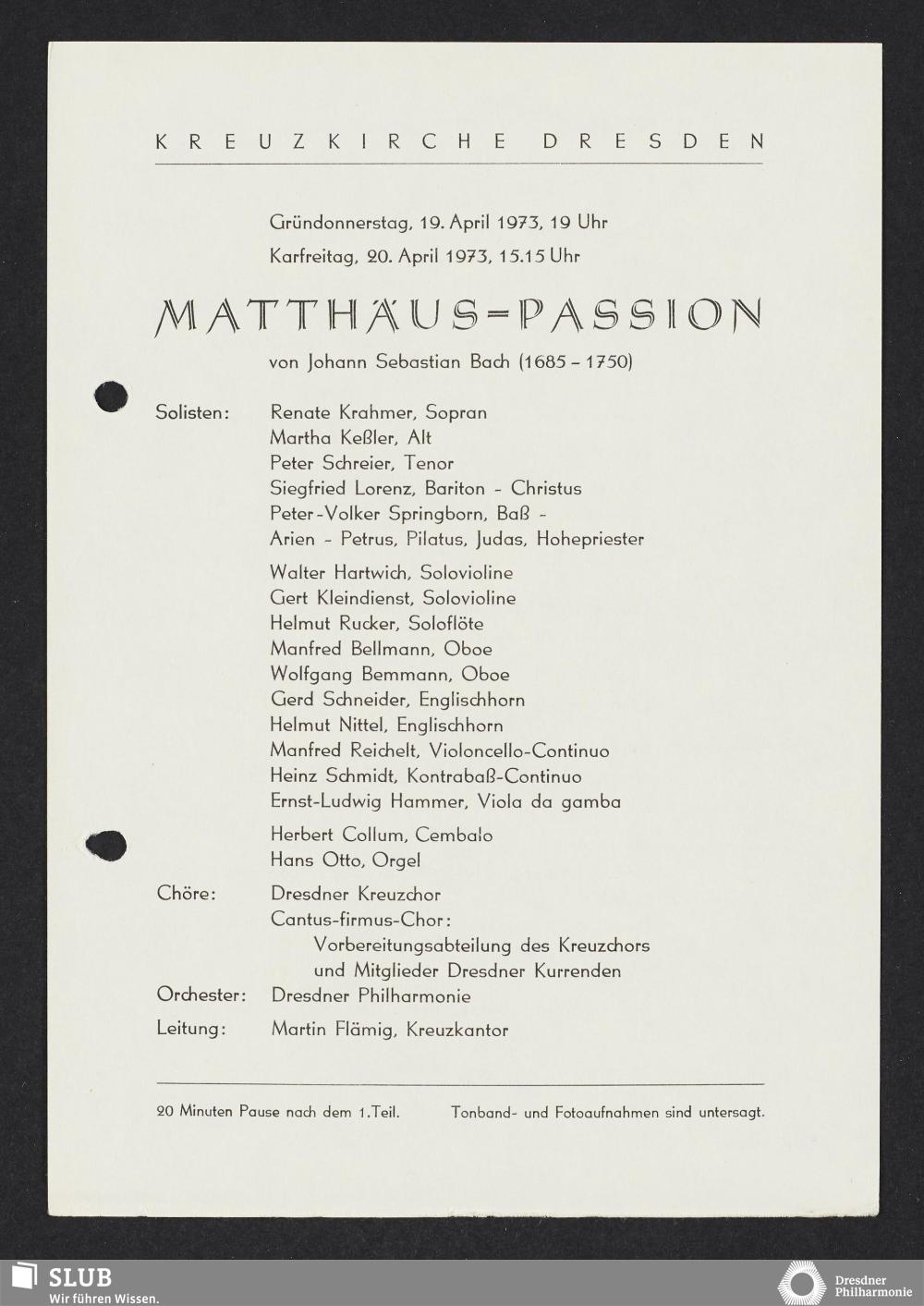 KREUZKIRCHE DRESDEN

Gründonnerstag, 19. April 1973, 19 Uhr
Karfreitag, 20. April 1973, 15.15 Uhr

MATTHÄUS-PASSION

von Johann Sebastian Bach (1685 – 1750)

Solisten: Renate Krahmer, Sopran
Martha Keßler, Alt
Peter Schreier, Tenor
Siegfried Lorenz, Bariton – Christus
Peter-Volker Springborn, Baß – Arien – Petrus, Pilatus, Judas, Hohepriester

Walter Hartwich, Solovioline
Gert Kleindienst, Solovioline
Helmut Rucker, Soloflöte
Manfred Bellmann, Oboe
Wolfgang Bemmann, Oboe
Gerd Schneider, Englischhorn
Helmut Nittel, Englischhorn
Manfred Reichelt, Violoncello-Continuo
Heinz Schmidt, Kontrabaß-Continuo
Ernst-Ludwig Hammer, Viola da gamba

Herbert Collum, Cembalo
Hans Otto, Orgel

Chöre: Dresdner Kreuzchor
Cantus-firmus-Chor:
Vorbereitungsabteilung des Kreuzchors und Mitglieder Dresdner Kurrenden

Orchester: Dresdner Philharmonie

Leitung: Martin Flämig, Kreuzkantor

20 Minuten Pause nach dem 1. Teil. Tonband- und Fotoaufnahmen sind untersagt.

SLUB
Wir führen Wissen.

Dresdner Philharmonie